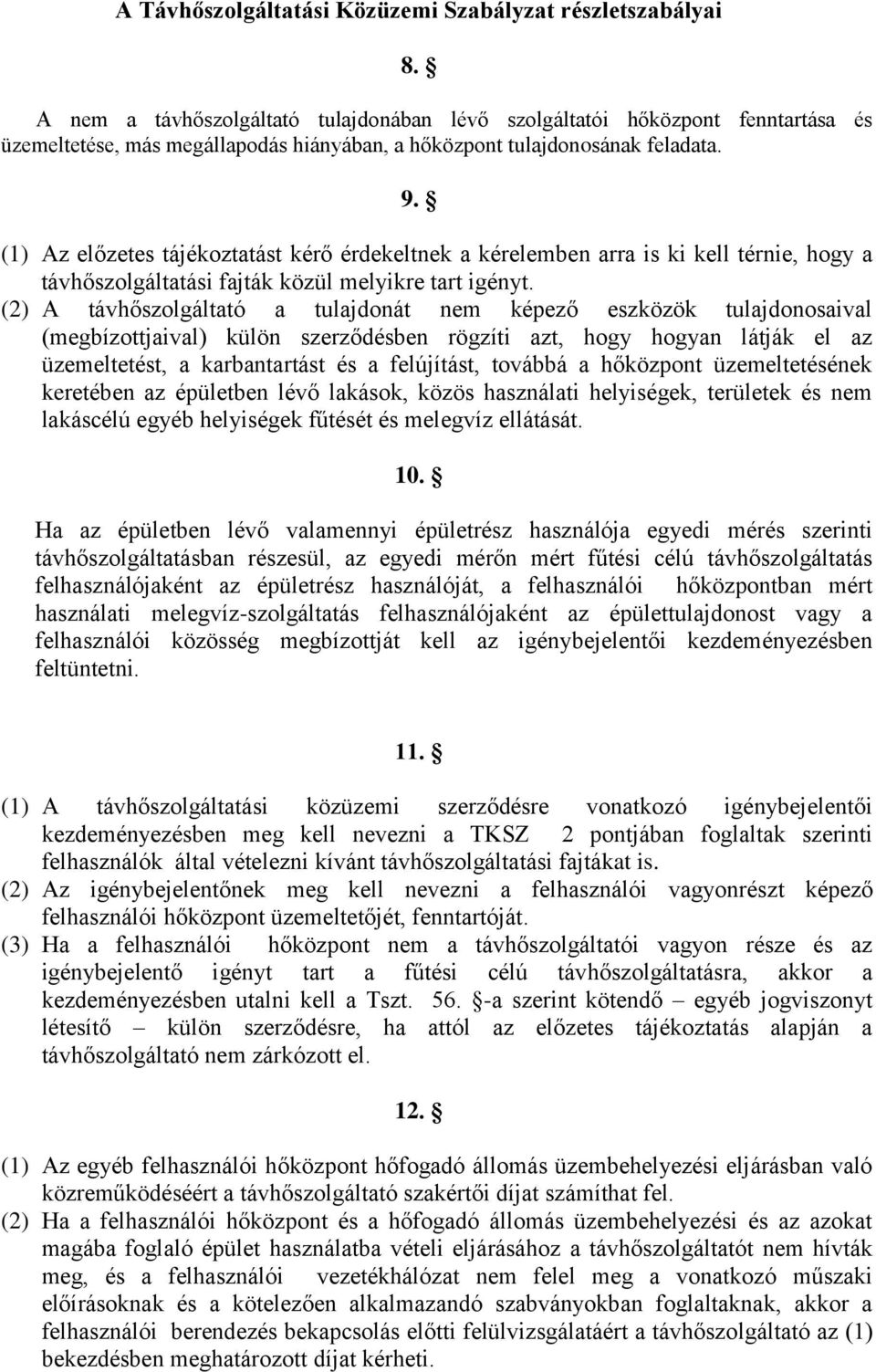 A Távhőszolgáltatási Közüzemi Szabályzat részletszabályai

8. §

A nem a távhőszolgáltató tulajdonában lévő szolgáltatói hőközpont fenntartása és üzemeltetése, más megállapodás hiányában, a hőközpont tulajdonosának feladata.

9. §

(1) Az előzetes tájékoztatást kérő érdekeltnek a kérelemben arra is ki kell térnie, hogy a távhőszolgáltatási fajták közül melyikre tart igényt.

(2) A távhőszolgáltató a tulajdonát nem képező eszközök tulajdonosaival (megbízottjaival) külön szerződésben rögzíti azt, hogy hogyan látják el az üzemeltetést, a karbantartást és a felújítást, továbbá a hőközpont üzemeltetésének keretében az épületben lévő lakások, közös használati helyiségek, területek és nem lakáscélú egyéb helyiségek fűtését és melegvíz ellátását.

10. §

Ha az épületben lévő valamennyi épületrész használója egyedi mérés szerinti távhőszolgáltatásban részesül, az egyedi mérőn mért fűtési célú távhőszolgáltatás felhasználójaként az épületrész használóját, a felhasználói hőközpontban mért használati melegvíz-szolgáltatás felhasználójaként az épülettulajdonost vagy a felhasználói közösség megbízottját kell az igénybejelentői kezdeményezésben feltüntetni.

11. §

(1) A távhőszolgáltatási közüzemi szerződésre vonatkozó igénybejelentői kezdeményezésben meg kell nevezni a TKSZ 2 pontjában foglaltak szerinti felhasználók által vételezni kívánt távhőszolgáltatási fajtákat is.

(2) Az igénybejelentőnek meg kell nevezni a felhasználói vagyonrészt képező felhasználói hőközpont üzemeltetőjét, fenntartóját.

(3) Ha a felhasználói hőközpont nem a távhőszolgáltatói vagyon része és az igénybejelentő igényt tart a fűtési célú távhőszolgáltatásra, akkor a kezdeményezésben utalni kell a Tszt. 56. §-a szerint kötendő – egyéb jogviszonyt létesítő – külön szerződésre, ha attól az előzetes tájékoztatás alapján a távhőszolgáltató nem zárkózott el.

12. §

(1) Az egyéb felhasználói hőközpont hőfogadó állomás üzembehelyezési eljárásban való közreműködéséért a távhőszolgáltató szakértői díjat számíthat fel.

(2) Ha a felhasználói hőközpont és a hőfogadó állomás üzembehelyezési és az azokat magába foglaló épület használatba vételi eljárásához a távhőszolgáltatót nem hívták meg, és a felhasználói vezetékhálózat nem felel meg a vonatkozó műszaki előírásoknak és a kötelezően alkalmazandó szabványokban foglaltaknak, akkor a felhasználói berendezés bekapcsolás előtti felülvizsgálatáért a távhőszolgáltató az (1) bekezdésben meghatározott díjat kérheti.